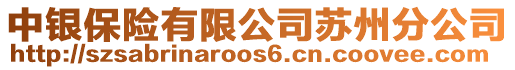 中银保险有限公司苏州分公司
http://szsabrinaroos6.cn.coovee.com